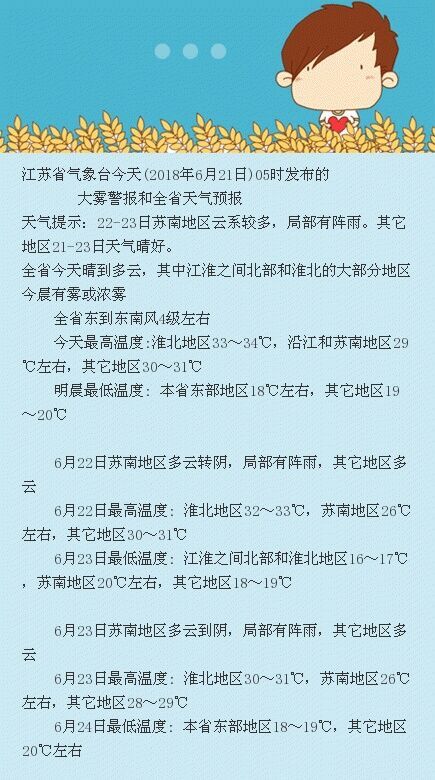 江苏省气象台今天(2018年6月21日)05时发布的
大雾警报和全省天气预报

天气提示：22-23日苏南地区云系较多，局部有阵雨。其它地区21-23日天气晴好。

全省今天晴到多云，其中江淮之间北部和淮北的大部分地区今晨有雾或浓雾

全省东到东南风4级左右

今天最高温度:淮北地区33～34℃，沿江和苏南地区29℃左右，其它地区30～31℃

明晨最低温度：本省东部地区18℃左右，其它地区19～20℃

6月22日苏南地区多云转阴，局部有阵雨，其它地区多云

6月22日最高温度：淮北地区32～33℃，苏南地区26℃左右，其它地区30～31℃

6月23日最低温度：江淮之间北部和淮北地区16～17℃，苏南地区20℃左右，其它地区18～19℃

6月23日苏南地区多云到阴，局部有阵雨，其它地区多云

6月23日最高温度：淮北地区30～31℃，苏南地区26℃左右，其它地区28～29℃

6月24日最低温度：本省东部地区18～19℃，其它地区20℃左右